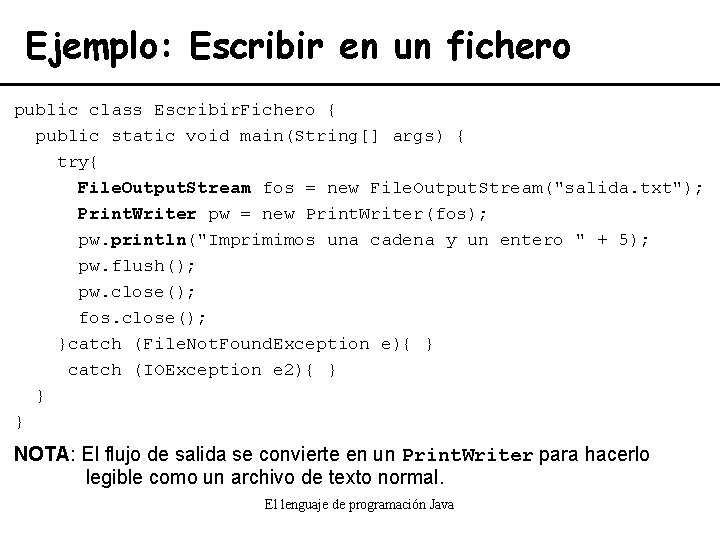 Ejemplo: Escribir en un fichero

public class EscribirFichero {
  public static void main(String[] args) {
    try{
      FileOutputStream fos = new FileOutputStream("salida.txt");
      PrintWriter pw = new PrintWriter(fos);
      pw.println("Imprimimos una cadena y un entero " + 5);
      pw.flush();
      pw.close();
      fos.close();
    }catch (FileNotFoundException e){ }
     catch (IOException e2){ }
  }
}

NOTA: El flujo de salida se convierte en un PrintWriter para hacerlo legible como un archivo de texto normal.

El lenguaje de programación Java